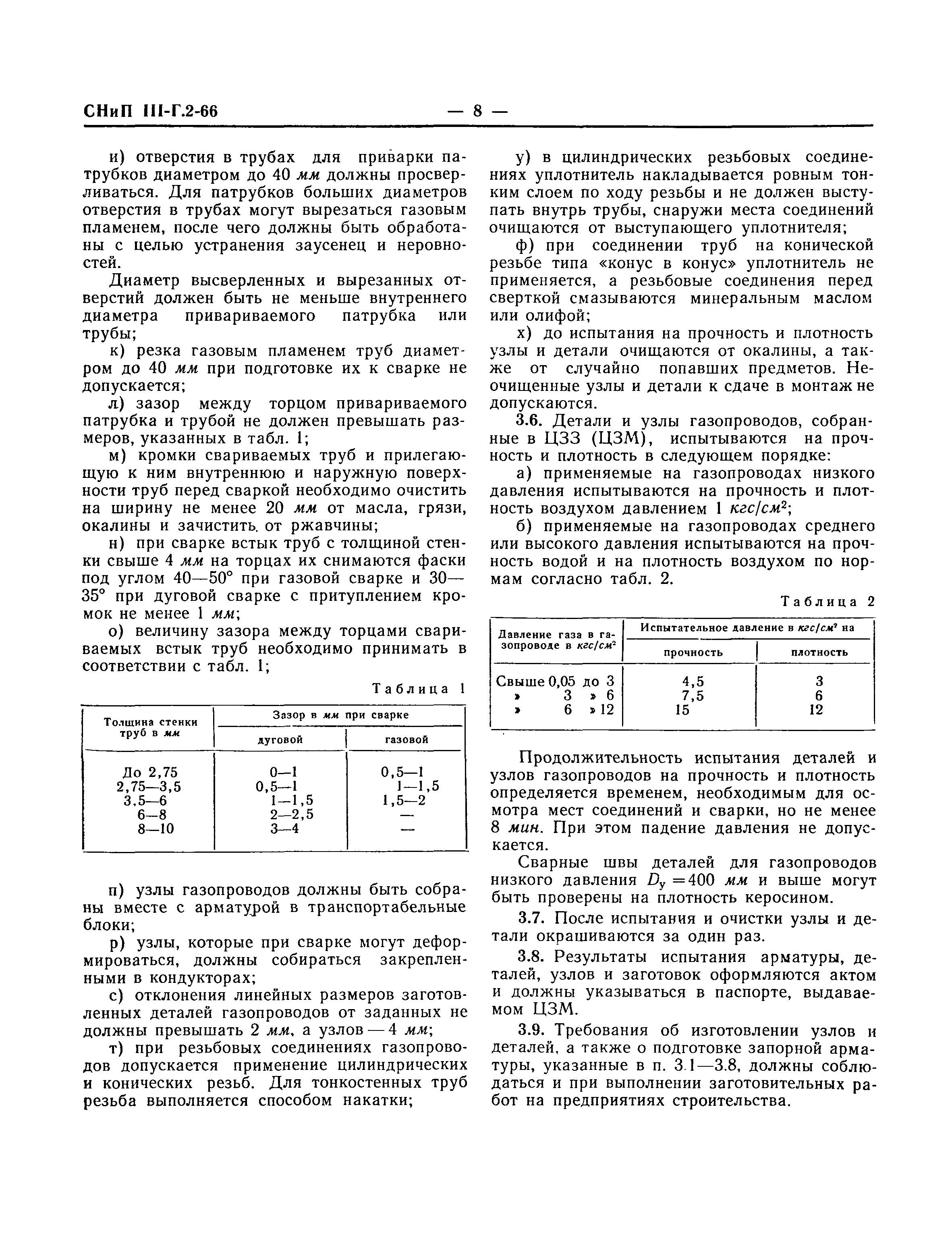 СНиП III-Г.2-66 — 8 —

и) отверстия в трубах для приварки патрубков диаметром до 40 мм должны просверливаться. Для патрубков больших диаметров отверстия в трубах могут вырезаться газовым пламенем, после чего должны быть обработаны с целью устранения заусенец и неровностей.

Диаметр высверленных и вырезанных отверстий должен быть не меньше внутреннего диаметра привариваемого патрубка или трубы;

к) резка газовым пламенем труб диаметром до 40 мм при подготовке их к сварке не допускается;

л) зазор между торцом привариваемого патрубка и трубой не должен превышать размеров, указанных в табл. 1;

м) кромки свариваемых труб и прилегающую к ним внутреннюю и наружную поверхности труб перед сваркой необходимо очистить на ширину не менее 20 мм от масла, грязи, окалины и зачистить от ржавчины;

н) при сварке встык труб с толщиной стенки свыше 4 мм на торцах их снимаются фаски под углом 40—50° при газовой сварке и 30—35° при дуговой сварке с притуплением кромок не менее 1 мм;

о) величину зазора между торцами свариваемых встык труб необходимо принимать в соответствии с табл. 1;

Таблица 1

| Толщина стенки труб в мм | Зазор в мм при сварке дуговой | Зазор в мм при сварке газовой |
|---|---|---|
| До 2,75 | 0—1 | 0,5—1 |
| 2,75—3,5 | 0,5—1 | 1—1,5 |
| 3,5—6 | 1—1,5 | 1,5—2 |
| 6—8 | 2—2,5 | — |
| 8—10 | 3—4 | — |

п) узлы газопроводов должны быть собраны вместе с арматурой в транспортабельные блоки;

р) узлы, которые при сварке могут деформироваться, должны собираться закрепленными в кондукторах;

с) отклонения линейных размеров заготовленных деталей газопроводов от заданных не должны превышать 2 мм, а узлов — 4 мм;

т) при резьбовых соединениях газопроводов допускается применение цилиндрических и конических резьб. Для тонкостенных труб резьба выполняется способом накатки;

у) в цилиндрических резьбовых соединениях уплотнитель накладывается ровным тонким слоем по ходу резьбы и не должен выступать внутрь трубы, снаружи места соединений очищаются от выступающего уплотнителя;

ф) при соединении труб на конической резьбе типа «конус в конус» уплотнитель не применяется, а резьбовые соединения перед сверткой смазываются минеральным маслом или олифой;

х) до испытания на прочность и плотность узлы и детали очищаются от окалины, а также от случайно попавших предметов. Неочищенные узлы и детали к сдаче в монтаж не допускаются.

3.6. Детали и узлы газопроводов, собранные в ЦЗЗ (ЦЗМ), испытываются на прочность и плотность в следующем порядке:

а) применяемые на газопроводах низкого давления испытываются на прочность и плотность воздухом давлением 1 $кгс/см^2$;

б) применяемые на газопроводах среднего или высокого давления испытываются на прочность водой и на плотность воздухом по нормам согласно табл. 2.

Таблица 2

| Давление газа в газопроводе в $кгс/см^2$ | Испытательное давление в $кгс/см^2$ на прочность | Испытательное давление в $кгс/см^2$ на плотность |
|---|---|---|
| Свыше 0,05 до 3 | 4,5 | 3 |
| » 3 » 6 | 7,5 | 6 |
| » 6 » 12 | 15 | 12 |

Продолжительность испытания деталей и узлов газопроводов на прочность и плотность определяется временем, необходимым для осмотра мест соединений и сварки, но не менее 8 мин. При этом падение давления не допускается.

Сварные швы деталей для газопроводов низкого давления $D_у = 400$ мм и выше могут быть проверены на плотность керосином.

3.7. После испытания и очистки узлы и детали окрашиваются за один раз.

3.8. Результаты испытания арматуры, деталей, узлов и заготовок оформляются актом и должны указываться в паспорте, выдаваемом ЦЗМ.

3.9. Требования об изготовлении узлов и деталей, а также о подготовке запорной арматуры, указанные в п. 3.1—3.8, должны соблюдаться и при выполнении заготовительных работ на предприятиях строительства.